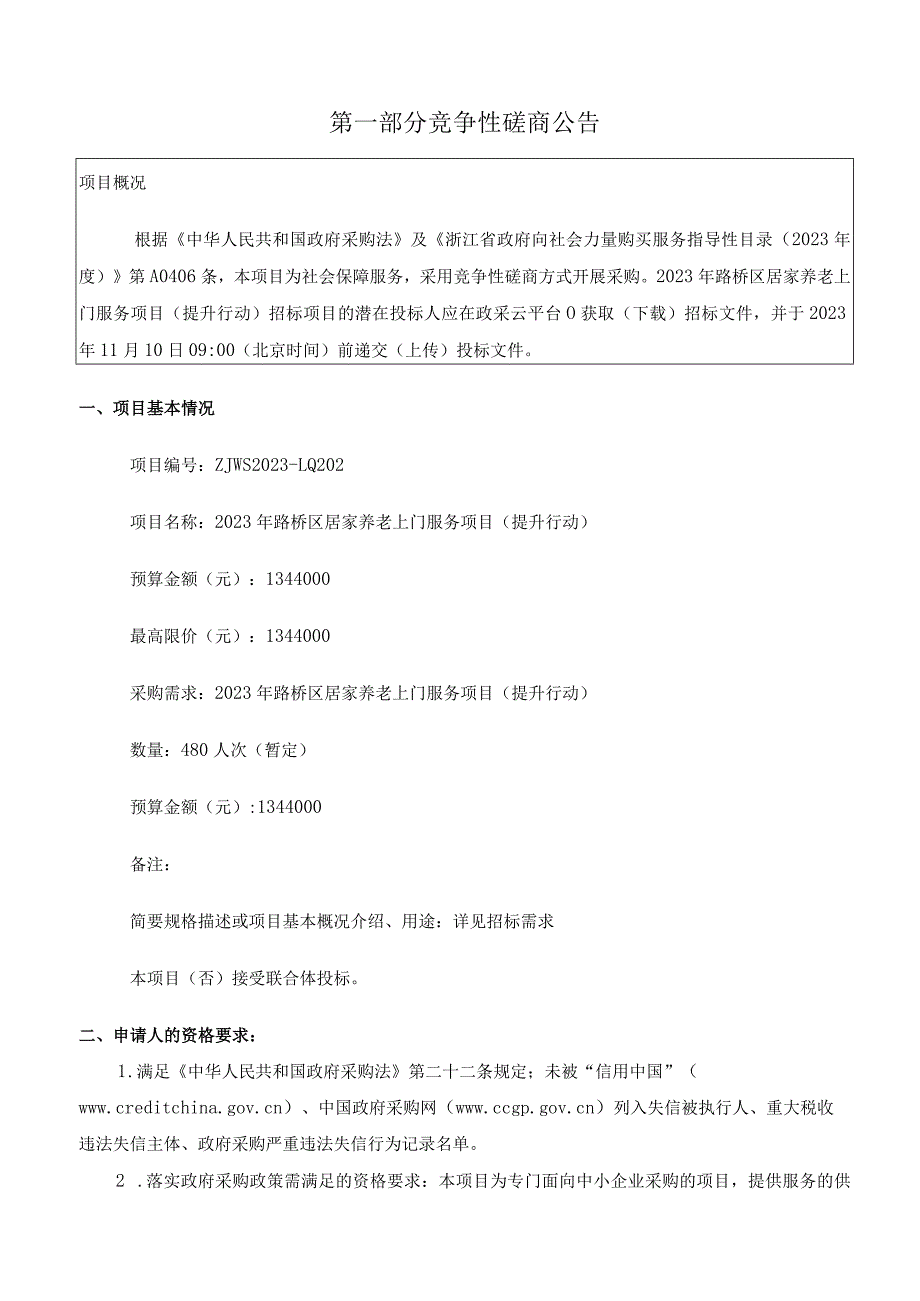 第一部分竞争性磋商公告

项目概况

根据《中华人民共和国政府采购法》及《浙江省政府向社会力量购买服务指导性目录（2023年度）》第A0406条，本项目为社会保障服务，采用竞争性磋商方式开展采购。2023年路桥区居家养老上门服务项目（提升行动）招标项目的潜在投标人应在政采云平台0获取（下载）招标文件，并于2023年11月10日09:00（北京时间）前递交（上传）投标文件。

一、项目基本情况

项目编号：ZJWS2023-LQ202

项目名称：2023年路桥区居家养老上门服务项目（提升行动）

预算金额（元）：1344000

最高限价（元）：1344000

采购需求：2023年路桥区居家养老上门服务项目（提升行动）

数量：480人次（暂定）

预算金额（元）:1344000

备注：

简要规格描述或项目基本概况介绍、用途：详见招标需求

本项目（否）接受联合体投标。

二、申请人的资格要求：

1.满足《中华人民共和国政府采购法》第二十二条规定；未被“信用中国”（www.creditchina.gov.cn）、中国政府采购网（www.ccgp.gov.cn）列入失信被执行人、重大税收违法失信主体、政府采购严重违法失信行为记录名单。

2 .落实政府采购政策需满足的资格要求：本项目为专门面向中小企业采购的项目，提供服务的供